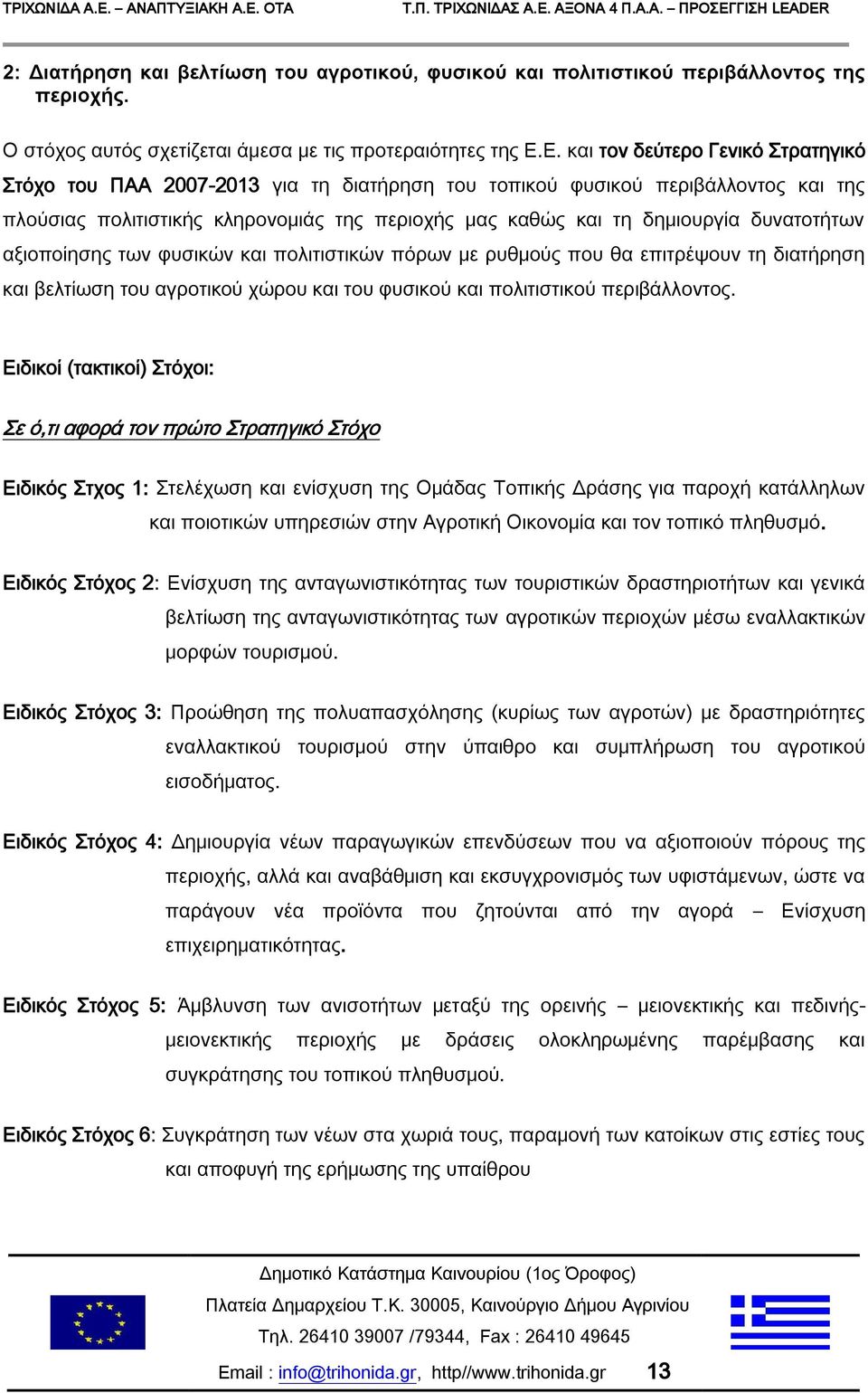 ΤΡΙΧΩΝΙΔΑ Α.Ε. – ΑΝΑΠΤΥΞΙΑΚΗ Α.Ε. ΟΤΑ Τ.Π. ΤΡΙΧΩΝΙΔΑΣ Α.Ε. ΑΞΟΝΑ 4 Π.Α.Α. – ΠΡΟΣΕΓΓΙΣΗ LEADER

2: Διατήρηση και βελτίωση του αγροτικού, φυσικού και πολιτιστικού περιβάλλοντος της περιοχής.

Ο στόχος αυτός σχετίζεται άμεσα με τις προτεραιότητες της Ε.Ε. και τον δεύτερο Γενικό Στρατηγικό Στόχο του ΠΑΑ 2007-2013 για τη διατήρηση του τοπικού φυσικού περιβάλλοντος και της πλούσιας πολιτιστικής κληρονομιάς της περιοχής μας καθώς και τη δημιουργία δυνατοτήτων αξιοποίησης των φυσικών και πολιτιστικών πόρων με ρυθμούς που θα επιτρέψουν τη διατήρηση και βελτίωση του αγροτικού χώρου και του φυσικού και πολιτιστικού περιβάλλοντος.

Ειδικοί (τακτικοί) Στόχοι:

Σε ό,τι αφορά τον πρώτο Στρατηγικό Στόχο

Ειδικός Στχος 1: Στελέχωση και ενίσχυση της Ομάδας Τοπικής Δράσης για παροχή κατάλληλων και ποιοτικών υπηρεσιών στην Αγροτική Οικονομία και τον τοπικό πληθυσμό.

Ειδικός Στόχος 2: Ενίσχυση της ανταγωνιστικότητας των τουριστικών δραστηριοτήτων και γενικά βελτίωση της ανταγωνιστικότητας των αγροτικών περιοχών μέσω εναλλακτικών μορφών τουρισμού.

Ειδικός Στόχος 3: Προώθηση της πολυαπασχόλησης (κυρίως των αγροτών) με δραστηριότητες εναλλακτικού τουρισμού στην ύπαιθρο και συμπλήρωση του αγροτικού εισοδήματος.

Ειδικός Στόχος 4: Δημιουργία νέων παραγωγικών επενδύσεων που να αξιοποιούν πόρους της περιοχής, αλλά και αναβάθμιση και εκσυγχρονισμός των υφιστάμενων, ώστε να παράγουν νέα προϊόντα που ζητούνται από την αγορά – Ενίσχυση επιχειρηματικότητας.

Ειδικός Στόχος 5: Άμβλυνση των ανισοτήτων μεταξύ της ορεινής – μειονεκτικής και πεδινής-μειονεκτικής περιοχής με δράσεις ολοκληρωμένης παρέμβασης και συγκράτησης του τοπικού πληθυσμού.

Ειδικός Στόχος 6: Συγκράτηση των νέων στα χωριά τους, παραμονή των κατοίκων στις εστίες τους και αποφυγή της ερήμωσης της υπαίθρου

Δημοτικό Κατάστημα Καινουρίου (1ος Όροφος)
Πλατεία Δημαρχείου Τ.Κ. 30005, Καινούργιο Δήμου Αγρινίου
Τηλ. 26410 39007 /79344, Fax : 26410 49645
Email : info@trihonida.gr, http//www.trihonida.gr 13